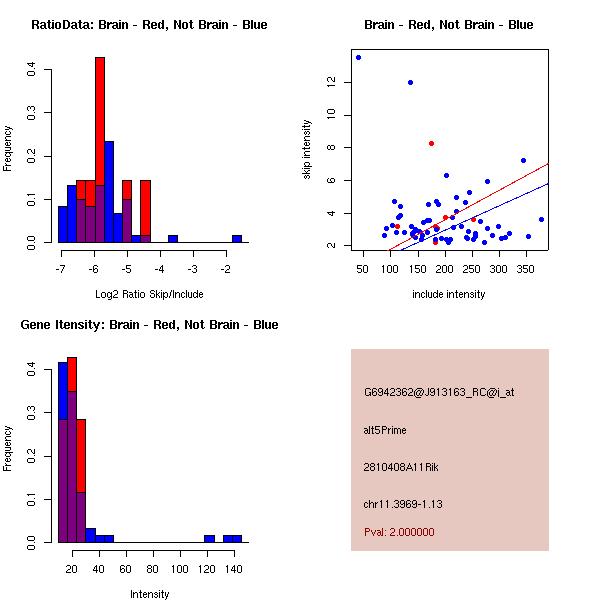 RatioData: Brain - Red, Not Brain - Blue

Frequency

0.0
0.1
0.2
0.3
0.4

-7 -6 -5 -4 -3 -2

Log2 Ratio Skip/Include

Brain - Red, Not Brain - Blue

skip intensity

2
4
6
8
10
12

50 100 150 200 250 300 350

include intensity

Gene Itensity: Brain - Red, Not Brain - Blue

Frequency

0.0
0.1
0.2
0.3
0.4

20 40 60 80 100 120 140

Intensity

G6942362@J913163_RC@i_at

alt5Prime

2810408A11Rik

chr11.3969-1.13

Pval: 2.000000